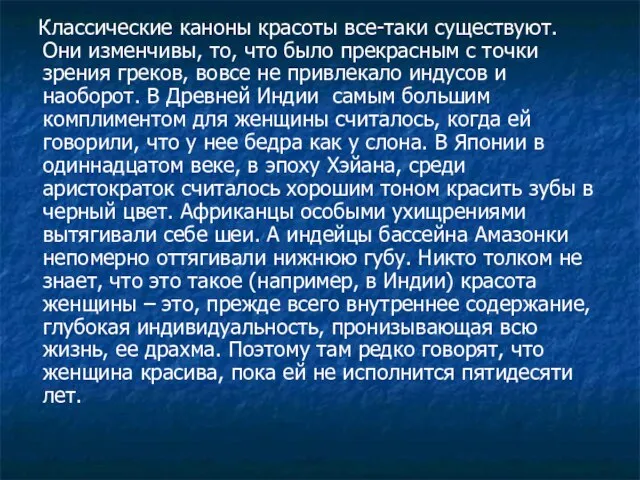 Классические каноны красоты все-таки существуют. Они изменчивы, то, что было прекрасным с точки зрения греков, вовсе не привлекало индусов и наоборот. В Древней Индии самым большим комплиментом для женщины считалось, когда ей говорили, что у нее бедра как у слона. В Японии в одиннадцатом веке, в эпоху Хэйана, среди аристократок считалось хорошим тоном красить зубы в черный цвет. Африканцы особыми ухищрениями вытягивали себе шеи. А индейцы бассейна Амазонки непомерно оттягивали нижнюю губу. Никто толком не знает, что это такое (например, в Индии) красота женщины – это, прежде всего внутреннее содержание, глубокая индивидуальность, пронизывающая всю жизнь, ее драхма. Поэтому там редко говорят, что женщина красива, пока ей не исполнится пятидесяти лет.